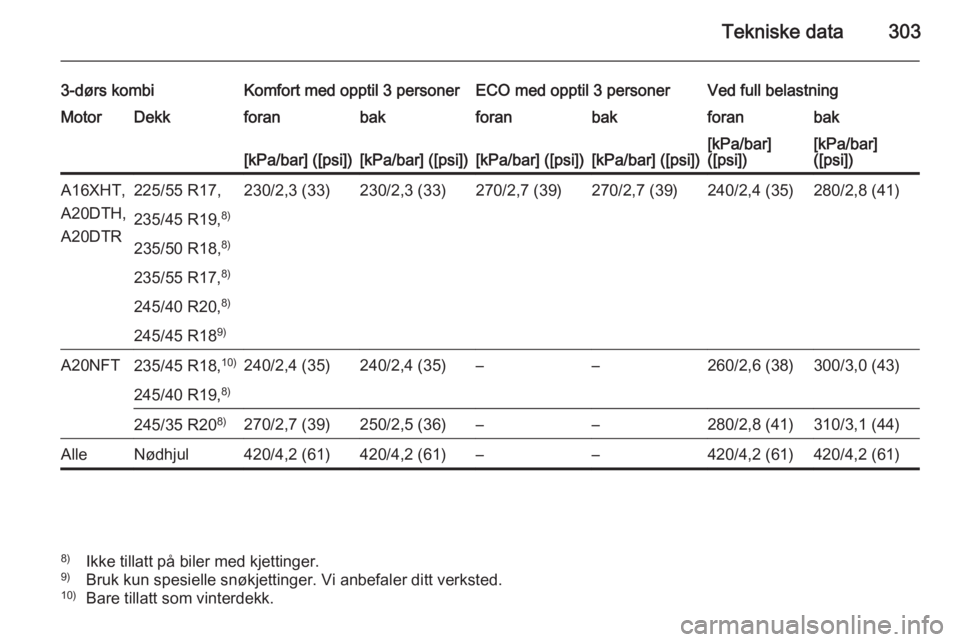 Tekniske data 303

| 3-dørs kombi | | Komfort med opptil 3 personer | | ECO med opptil 3 personer | | Ved full belastning | |
|---|---|---|---|---|---|---|---|
| Motor | Dekk | foran | bak | foran | bak | foran | bak |
| | | [kPa/bar] ([psi]) | [kPa/bar] ([psi]) | [kPa/bar] ([psi]) | [kPa/bar] ([psi]) | [kPa/bar] ([psi]) | [kPa/bar] ([psi]) |
| A16XHT, A20DTH, A20DTR | 225/55 R17, 235/45 R19,$^{8)}$ 235/50 R18,$^{8)}$ 235/55 R17,$^{8)}$ 245/40 R20,$^{8)}$ 245/45 R18$^{9)}$ | 230/2,3 (33) | 230/2,3 (33) | 270/2,7 (39) | 270/2,7 (39) | 240/2,4 (35) | 280/2,8 (41) |
| A20NFT | 235/45 R18,$^{10)}$ 245/40 R19,$^{8)}$ | 240/2,4 (35) | 240/2,4 (35) | – | – | 260/2,6 (38) | 300/3,0 (43) |
| | 245/35 R20$^{8)}$ | 270/2,7 (39) | 250/2,5 (36) | – | – | 280/2,8 (41) | 310/3,1 (44) |
| Alle | Nødhjul | 420/4,2 (61) | 420/4,2 (61) | – | – | 420/4,2 (61) | 420/4,2 (61) |

$^{8)}$ Ikke tillatt på biler med kjettinger.
$^{9)}$ Bruk kun spesielle snøkjettinger. Vi anbefaler ditt verksted.
$^{10)}$ Bare tillatt som vinterdekk.

carmanualsonline.info